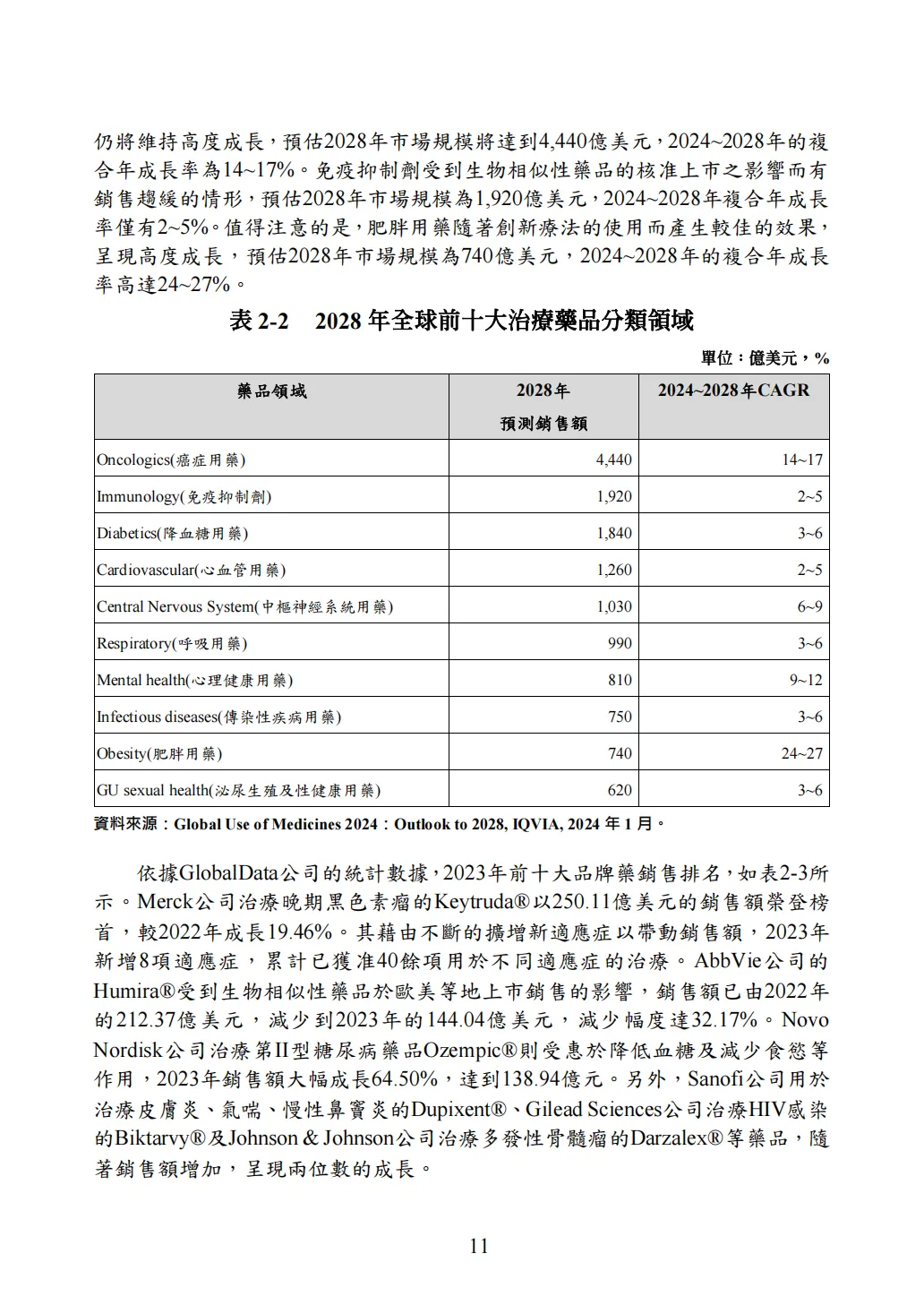 仍將維持高度成長，預估2028年市場規模將達到4,440億美元，2024~2028年的複合年成長率為14~17%。免疫抑制劑受到生物相似性藥品的核准上市之影響而有銷售趨緩的情形，預估2028年市場規模為1,920億美元，2024~2028年複合年成長率僅有2~5%。值得注意的是，肥胖用藥隨著創新療法的使用而產生較佳的效果，呈現高度成長，預估2028年市場規模為740億美元，2024~2028年的複合年成長率高達24~27%。

表 2-2　2028 年全球前十大治療藥品分類領域

單位：億美元，%

| 藥品領域 | 2028年 預測銷售額 | 2024~2028年CAGR |
|---|---|---|
| Oncologics(癌症用藥) | 4,440 | 14~17 |
| Immunology(免疫抑制劑) | 1,920 | 2~5 |
| Diabetics(降血糖用藥) | 1,840 | 3~6 |
| Cardiovascular(心血管用藥) | 1,260 | 2~5 |
| Central Nervous System(中樞神經系統用藥) | 1,030 | 6~9 |
| Respiratory(呼吸用藥) | 990 | 3~6 |
| Mental health(心理健康用藥) | 810 | 9~12 |
| Infectious diseases(傳染性疾病用藥) | 750 | 3~6 |
| Obesity(肥胖用藥) | 740 | 24~27 |
| GU sexual health(泌尿生殖及性健康用藥) | 620 | 3~6 |

資料來源：Global Use of Medicines 2024：Outlook to 2028, IQVIA, 2024 年 1 月。

依據GlobalData公司的統計數據，2023年前十大品牌藥銷售排名，如表2-3所示。Merck公司治療晚期黑色素瘤的Keytruda®以250.11億美元的銷售額榮登榜首，較2022年成長19.46%。其藉由不斷的擴增新適應症以帶動銷售額，2023年新增8項適應症，累計已獲准40餘項用於不同適應症的治療。AbbVie公司的Humira®受到生物相似性藥品於歐美等地上市銷售的影響，銷售額已由2022年的212.37億美元，減少到2023年的144.04億美元，減少幅度達32.17%。Novo Nordisk公司治療第II型糖尿病藥品Ozempic®則受惠於降低血糖及減少食慾等作用，2023年銷售額大幅成長64.50%，達到138.94億元。另外，Sanofi公司用於治療皮膚炎、氣喘、慢性鼻竇炎的Dupixent®、Gilead Sciences公司治療HIV感染的Biktarvy®及Johnson & Johnson公司治療多發性骨髓瘤的Darzalex®等藥品，隨著銷售額增加，呈現兩位數的成長。

11